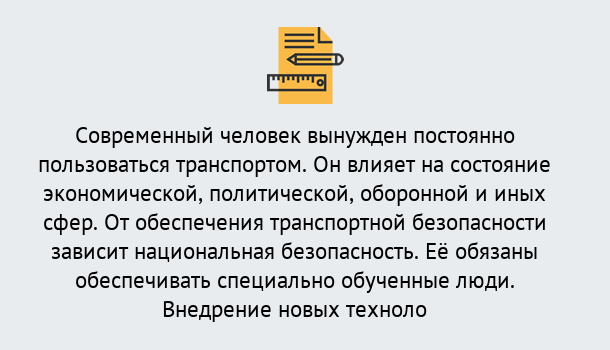 Современный человек вынужден постоянно пользоваться транспортом. Он влияет на состояние экономической, политической, оборонной и иных сфер. От обеспечения транспортной безопасности зависит национальная безопасность. Её обязаны обеспечивать специально обученные люди. Внедрение новых техноло